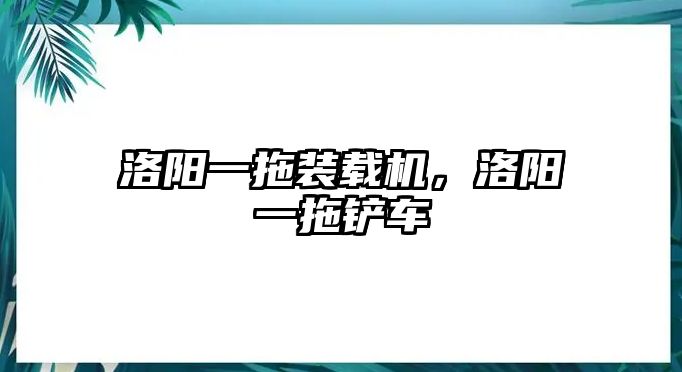 洛阳一拖装载机，洛阳一拖铲车